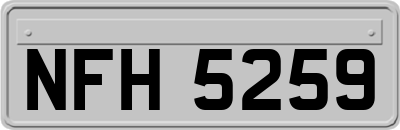 NFH 5259